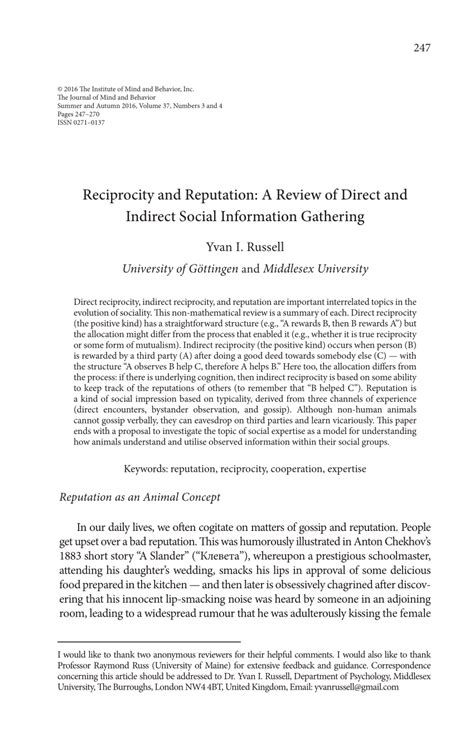 247

© 2016 The Institute of Mind and Behavior, Inc.
The Journal of Mind and Behavior
Summer and Autumn 2016, Volume 37, Numbers 3 and 4
Pages 247–270
ISSN 0271–0137

Reciprocity and Reputation: A Review of Direct and Indirect Social Information Gathering

Yvan I. Russell

University of Göttingen and Middlesex University

Direct reciprocity, indirect reciprocity, and reputation are important interrelated topics in the evolution of sociality. This non-mathematical review is a summary of each. Direct reciprocity (the positive kind) has a straightforward structure (e.g., "A rewards B, then B rewards A") but the allocation might differ from the process that enabled it (e.g., whether it is true reciprocity or some form of mutualism). Indirect reciprocity (the positive kind) occurs when person (B) is rewarded by a third party (A) after doing a good deed towards somebody else (C) — with the structure "A observes B help C, therefore A helps B." Here too, the allocation differs from the process: if there is underlying cognition, then indirect reciprocity is based on some ability to keep track of the reputations of others (to remember that "B helped C"). Reputation is a kind of social impression based on typicality, derived from three channels of experience (direct encounters, bystander observation, and gossip). Although non-human animals cannot gossip verbally, they can eavesdrop on third parties and learn vicariously. This paper ends with a proposal to investigate the topic of social expertise as a model for understanding how animals understand and utilise observed information within their social groups.

Keywords: reputation, reciprocity, cooperation, expertise

Reputation as an Animal Concept

In our daily lives, we often cogitate on matters of gossip and reputation. People get upset over a bad reputation. This was humorously illustrated in Anton Chekhov's 1883 short story "A Slander" ("Клевета"), whereupon a prestigious schoolmaster, attending his daughter's wedding, smacks his lips in approval of some delicious food prepared in the kitchen — and then later is obsessively chagrined after discovering that his innocent lip-smacking noise was heard by someone in an adjoining room, leading to a widespread rumour that he was adulterously kissing the female

I would like to thank two anonymous reviewers for their helpful comments. I would also like to thank Professor Raymond Russ (University of Maine) for extensive feedback and guidance. Correspondence concerning this article should be addressed to Dr. Yvan I. Russell, Department of Psychology, Middlesex University, The Burroughs, London NW4 4BT, United Kingdom, Email: yvanrussell@gmail.com